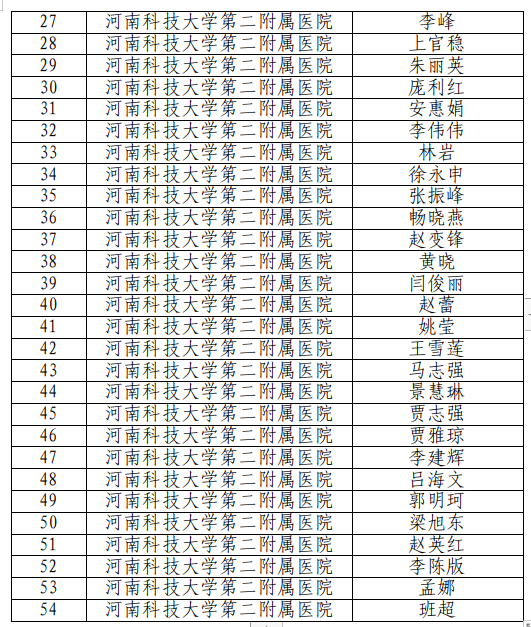 | 27 | 河南科技大学第二附属医院 | 李峰 |
|---|---|---|
| 28 | 河南科技大学第二附属医院 | 上官稳 |
| 29 | 河南科技大学第二附属医院 | 朱丽英 |
| 30 | 河南科技大学第二附属医院 | 庞利红 |
| 31 | 河南科技大学第二附属医院 | 安惠娟 |
| 32 | 河南科技大学第二附属医院 | 李伟伟 |
| 33 | 河南科技大学第二附属医院 | 林岩 |
| 34 | 河南科技大学第二附属医院 | 徐永申 |
| 35 | 河南科技大学第二附属医院 | 张振峰 |
| 36 | 河南科技大学第二附属医院 | 畅晓燕 |
| 37 | 河南科技大学第二附属医院 | 赵变锋 |
| 38 | 河南科技大学第二附属医院 | 黄晓 |
| 39 | 河南科技大学第二附属医院 | 闫俊丽 |
| 40 | 河南科技大学第二附属医院 | 赵蕾 |
| 41 | 河南科技大学第二附属医院 | 姚莹 |
| 42 | 河南科技大学第二附属医院 | 王雪莲 |
| 43 | 河南科技大学第二附属医院 | 马志强 |
| 44 | 河南科技大学第二附属医院 | 景慧琳 |
| 45 | 河南科技大学第二附属医院 | 贾志强 |
| 46 | 河南科技大学第二附属医院 | 贾雅琼 |
| 47 | 河南科技大学第二附属医院 | 李建辉 |
| 48 | 河南科技大学第二附属医院 | 吕海文 |
| 49 | 河南科技大学第二附属医院 | 郭明珂 |
| 50 | 河南科技大学第二附属医院 | 梁旭东 |
| 51 | 河南科技大学第二附属医院 | 赵英红 |
| 52 | 河南科技大学第二附属医院 | 李陈版 |
| 53 | 河南科技大学第二附属医院 | 孟娜 |
| 54 | 河南科技大学第二附属医院 | 班超 |